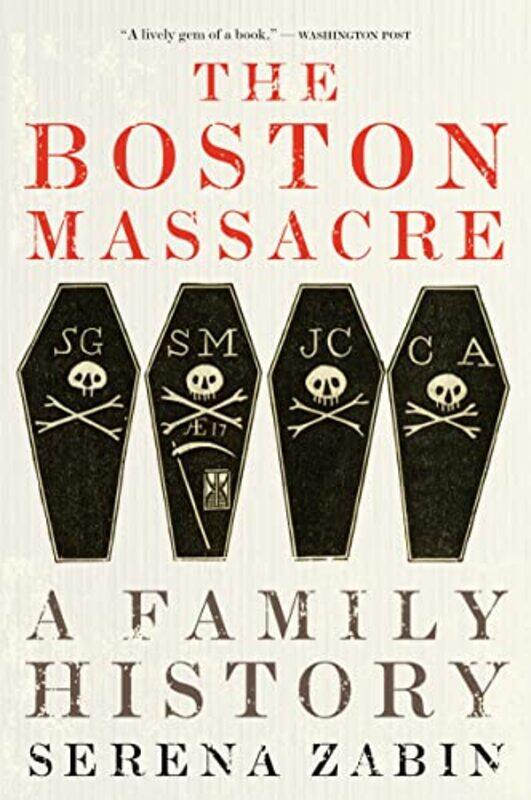 "A lively gem of a book." — WASHINGTON POST

THE BOSTON MASSACRE

SG

SM

Æ 17

JC

CA

A FAMILY HISTORY

SERENA ZABIN